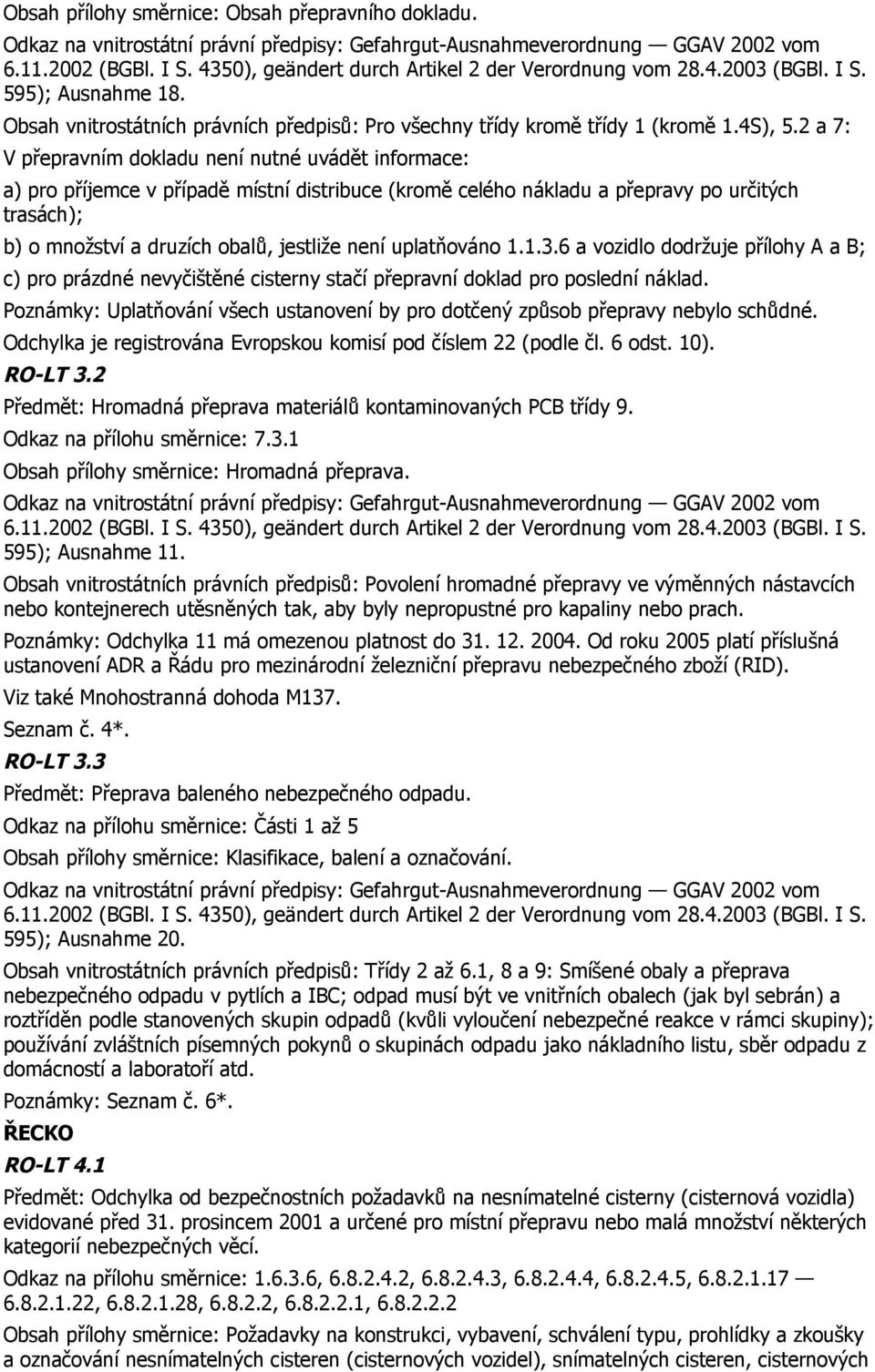 Obsah přílohy směrnice: Obsah přepravního dokladu.

Odkaz na vnitrostátní právní předpisy: Gefahrgut-Ausnahmeverordnung — GGAV 2002 vom 6.11.2002 (BGBl. I S. 4350), geändert durch Artikel 2 der Verordnung vom 28.4.2003 (BGBl. I S. 595); Ausnahme 18.

Obsah vnitrostátních právních předpisů: Pro všechny třídy kromě třídy 1 (kromě 1.4S), 5.2 a 7: V přepravním dokladu není nutné uvádět informace:

a) pro příjemce v případě místní distribuce (kromě celého nákladu a přepravy po určitých trasách);

b) o množství a druzích obalů, jestliže není uplatňováno 1.1.3.6 a vozidlo dodržuje přílohy A a B;

c) pro prázdné nevyčištěné cisterny stačí přepravní doklad pro poslední náklad.

Poznámky: Uplatňování všech ustanovení by pro dotčený způsob přepravy nebylo schůdné. Odchylka je registrována Evropskou komisí pod číslem 22 (podle čl. 6 odst. 10).

RO-LT 3.2

Předmět: Hromadná přeprava materiálů kontaminovaných PCB třídy 9.

Odkaz na přílohu směrnice: 7.3.1

Obsah přílohy směrnice: Hromadná přeprava.

Odkaz na vnitrostátní právní předpisy: Gefahrgut-Ausnahmeverordnung — GGAV 2002 vom 6.11.2002 (BGBl. I S. 4350), geändert durch Artikel 2 der Verordnung vom 28.4.2003 (BGBl. I S. 595); Ausnahme 11.

Obsah vnitrostátních právních předpisů: Povolení hromadné přepravy ve výměnných nástavcích nebo kontejnerech utěsněných tak, aby byly nepropustné pro kapaliny nebo prach.

Poznámky: Odchylka 11 má omezenou platnost do 31. 12. 2004. Od roku 2005 platí příslušná ustanovení ADR a Řádu pro mezinárodní železniční přepravu nebezpečného zboží (RID).

Viz také Mnohostranná dohoda M137.

Seznam č. 4*.

RO-LT 3.3

Předmět: Přeprava baleného nebezpečného odpadu.

Odkaz na přílohu směrnice: Části 1 až 5

Obsah přílohy směrnice: Klasifikace, balení a označování.

Odkaz na vnitrostátní právní předpisy: Gefahrgut-Ausnahmeverordnung — GGAV 2002 vom 6.11.2002 (BGBl. I S. 4350), geändert durch Artikel 2 der Verordnung vom 28.4.2003 (BGBl. I S. 595); Ausnahme 20.

Obsah vnitrostátních právních předpisů: Třídy 2 až 6.1, 8 a 9: Smíšené obaly a přeprava nebezpečného odpadu v pytlích a IBC; odpad musí být ve vnitřních obalech (jak byl sebrán) a roztříděn podle stanovených skupin odpadů (kvůli vyloučení nebezpečné reakce v rámci skupiny); používání zvláštních písemných pokynů o skupinách odpadu jako nákladního listu, sběr odpadu z domácností a laboratoří atd.

Poznámky: Seznam č. 6*.

ŘECKO

RO-LT 4.1

Předmět: Odchylka od bezpečnostních požadavků na nesnímatelné cisterny (cisternová vozidla) evidované před 31. prosincem 2001 a určené pro místní přepravu nebo malá množství některých kategorií nebezpečných věcí.

Odkaz na přílohu směrnice: 1.6.3.6, 6.8.2.4.2, 6.8.2.4.3, 6.8.2.4.4, 6.8.2.4.5, 6.8.2.1.17 — 6.8.2.1.22, 6.8.2.1.28, 6.8.2.2, 6.8.2.2.1, 6.8.2.2.2

Obsah přílohy směrnice: Požadavky na konstrukci, vybavení, schválení typu, prohlídky a zkoušky a označování nesnímatelných cisteren (cisternových vozidel), snímatelných cisteren, cisternových